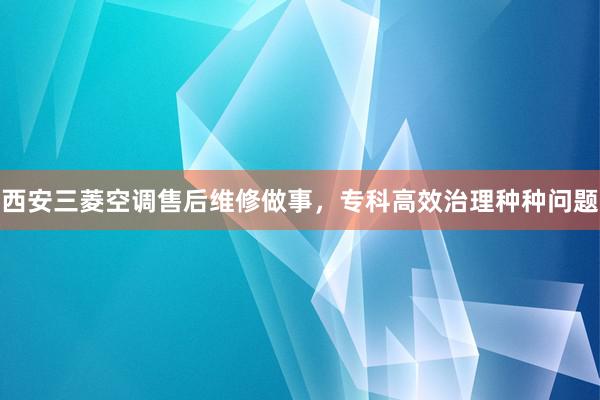 西安三菱空调售后维修做事，专科高效治理种种问题